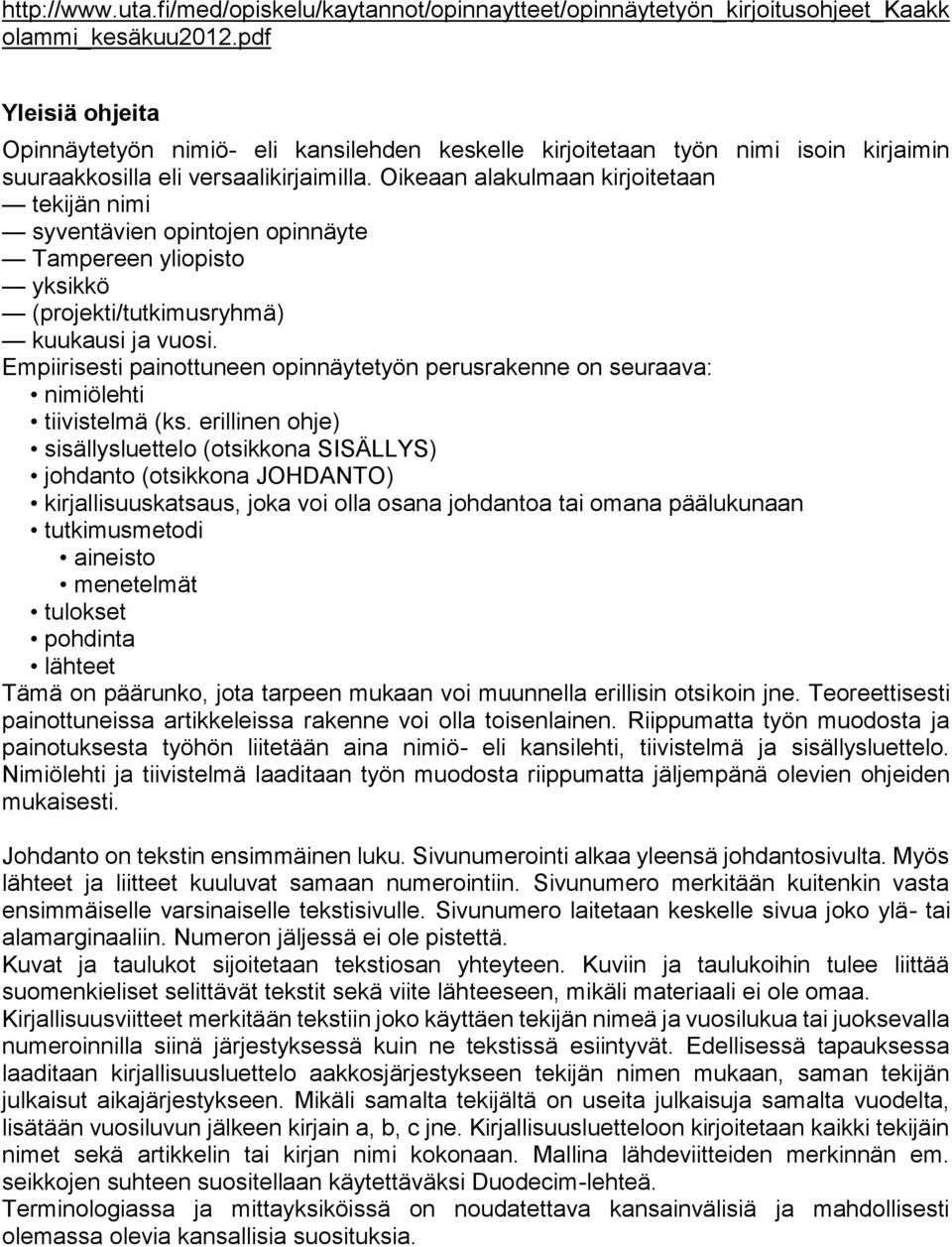 http://www.uta.fi/med/opiskelu/kaytannot/opinnaytteet/opinnäytetyön_kirjoitusohjeet_Kaakkolammi_kesäkuu2012.pdf

Yleisiä ohjeita

Opinnäytetyön nimiö- eli kansilehden keskelle kirjoitetaan työn nimi isoin kirjaimin suuraakkosilla eli versaalikirjaimilla. Oikeaan alakulmaan kirjoitetaan
— tekijän nimi
— syventävien opintojen opinnäyte
— Tampereen yliopisto
— yksikkö
— (projekti/tutkimusryhmä)
— kuukausi ja vuosi.
Empiirisesti painottuneen opinnäytetyön perusrakenne on seuraava:
• nimiölehti
• tiivistelmä (ks. erillinen ohje)
• sisällysluettelo (otsikkona SISÄLLYS)
• johdanto (otsikkona JOHDANTO)
• kirjallisuuskatsaus, joka voi olla osana johdantoa tai omana päälukunaan
• tutkimusmetodi
• aineisto
• menetelmät
• tulokset
• pohdinta
• lähteet
Tämä on päärunko, jota tarpeen mukaan voi muunnella erillisin otsikoin jne. Teoreettisesti painottuneissa artikkeleissa rakenne voi olla toisenlainen. Riippumatta työn muodosta ja painotuksesta työhön liitetään aina nimiö- eli kansilehti, tiivistelmä ja sisällysluettelo. Nimiölehti ja tiivistelmä laaditaan työn muodosta riippumatta jäljempänä olevien ohjeiden mukaisesti.

Johdanto on tekstin ensimmäinen luku. Sivunumerointi alkaa yleensä johdantosivulta. Myös lähteet ja liitteet kuuluvat samaan numerointiin. Sivunumero merkitään kuitenkin vasta ensimmäiselle varsinaiselle tekstisivulle. Sivunumero laitetaan keskelle sivua joko ylä- tai alamarginaaliin. Numeron jäljessä ei ole pistettä.
Kuvat ja taulukot sijoitetaan tekstiosan yhteyteen. Kuviin ja taulukoihin tulee liittää suomenkieliset selittävät tekstit sekä viite lähteeseen, mikäli materiaali ei ole omaa.
Kirjallisuusviitteet merkitään tekstiin joko käyttäen tekijän nimeä ja vuosilukua tai juoksevalla numeroinnilla siinä järjestyksessä kuin ne tekstissä esiintyvät. Edellisessä tapauksessa laaditaan kirjallisuusluettelo aakkosjärjestykseen tekijän nimen mukaan, saman tekijän julkaisut aikajärjestykseen. Mikäli samalta tekijältä on useita julkaisuja samalta vuodelta, lisätään vuosiluvun jälkeen kirjain a, b, c jne. Kirjallisuusluetteloon kirjoitetaan kaikki tekijäin nimet sekä artikkelin tai kirjan nimi kokonaan. Mallina lähdeviitteiden merkinnän em. seikkojen suhteen suositellaan käytettäväksi Duodecim-lehteä.
Terminologiassa ja mittayksiköissä on noudatettava kansainvälisiä ja mahdollisesti olemassa olevia kansallisia suosituksia.